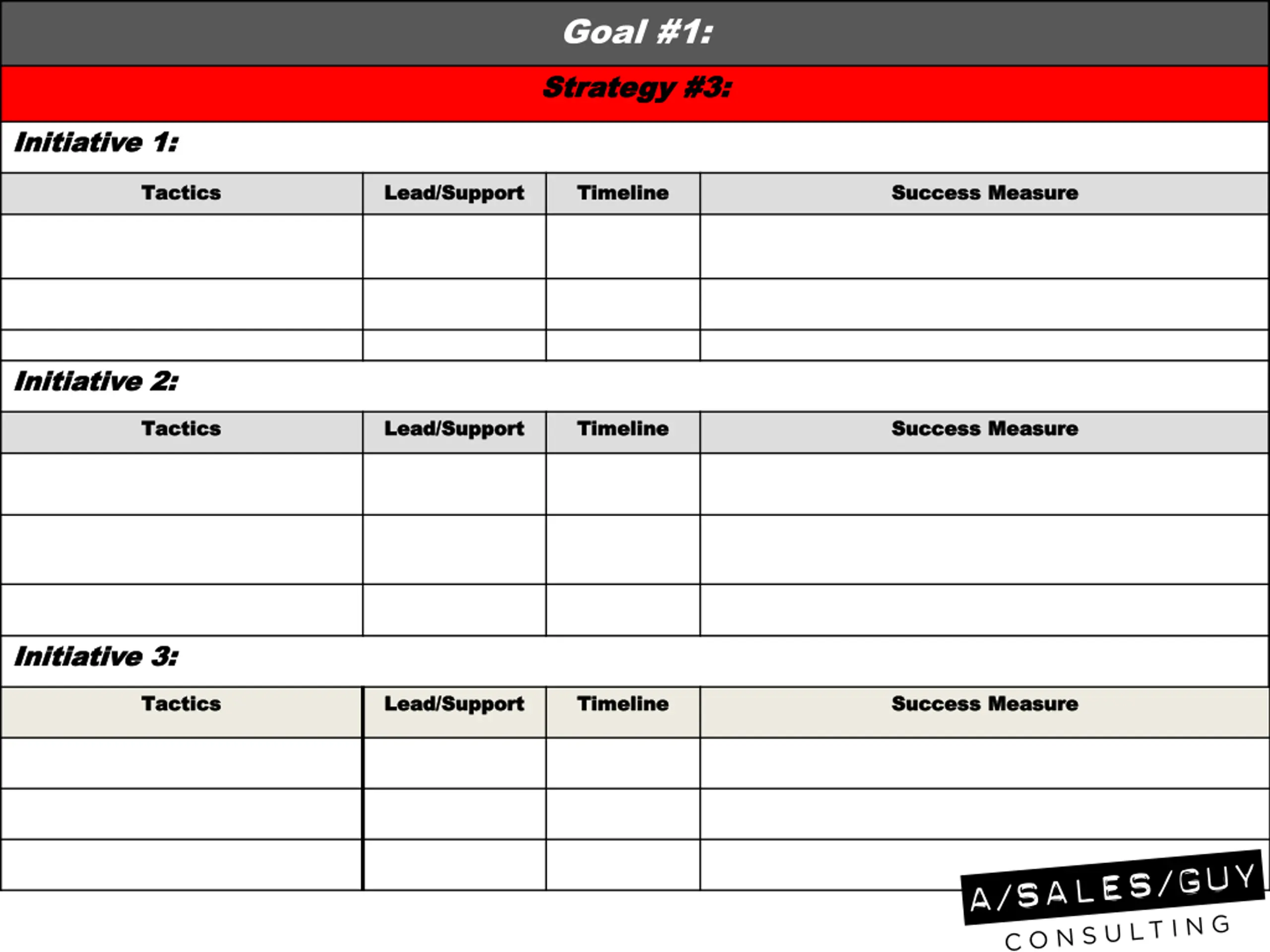 Goal #1:

Strategy #3:

Initiative 1:

| Tactics | Lead/Support | Timeline | Success Measure |
|---|---|---|---|
| | | | |
| | | | |
| | | | |

Initiative 2:

| Tactics | Lead/Support | Timeline | Success Measure |
|---|---|---|---|
| | | | |
| | | | |
| | | | |

Initiative 3:

| Tactics | Lead/Support | Timeline | Success Measure |
|---|---|---|---|
| | | | |
| | | | |
| | | | |

A/SALES/GUY
CONSULTING